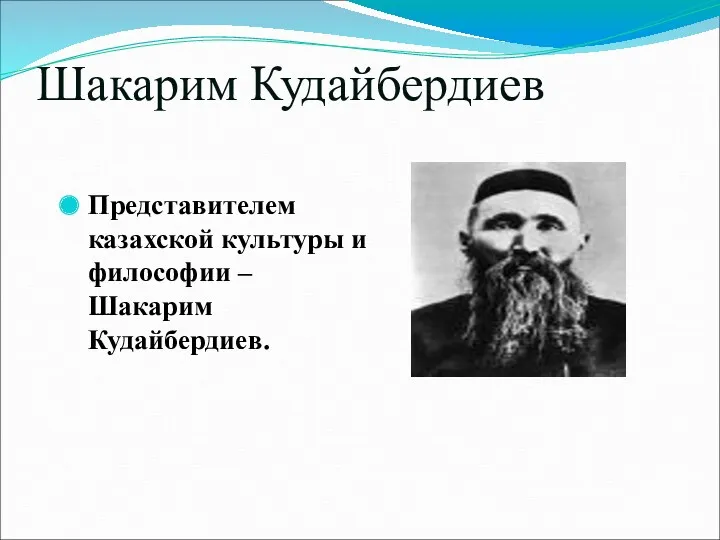 Шакарим Кудайбердиев

Представителем казахской культуры и философии – Шакарим Кудайбердиев.